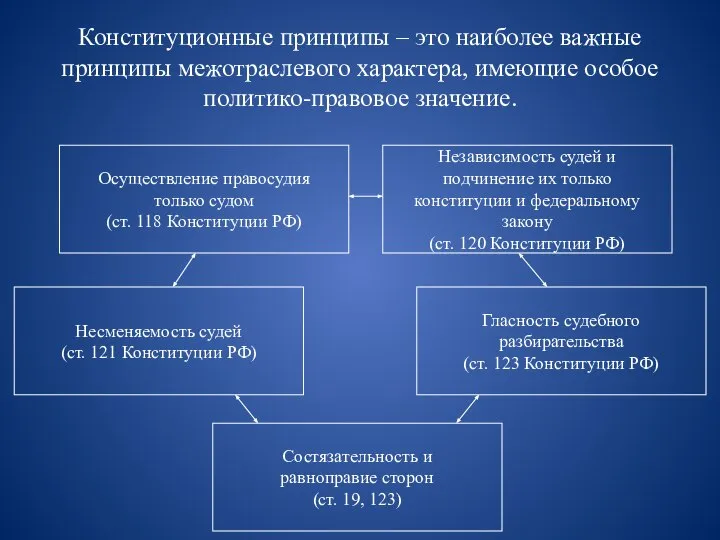 Конституционные принципы – это наиболее важные принципы межотраслевого характера, имеющие особое политико-правовое значение.

Осуществление правосудия только судом (ст. 118 Конституции РФ)

Независимость судей и подчинение их только конституции и федеральному закону (ст. 120 Конституции РФ)

Несменяемость судей (ст. 121 Конституции РФ)

Гласность судебного разбирательства (ст. 123 Конституции РФ)

Состязательность и равноправие сторон (ст. 19, 123)